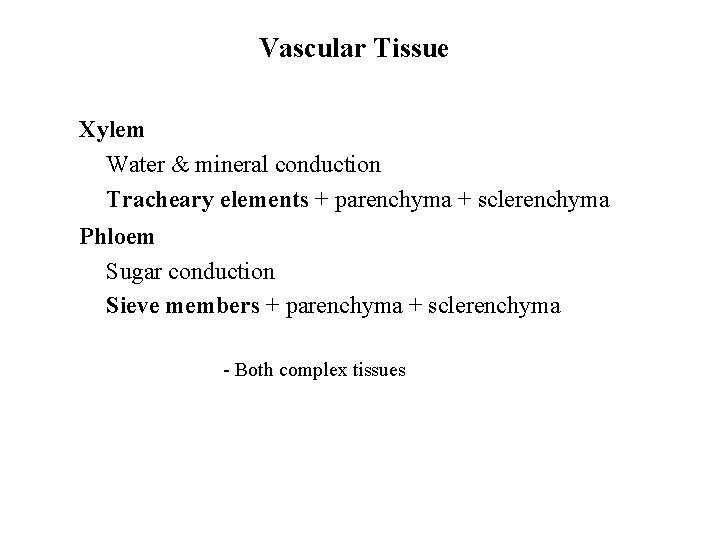 Vascular Tissue

Xylem

Water & mineral conduction

Tracheary elements + parenchyma + sclerenchyma

Phloem

Sugar conduction

Sieve members + parenchyma + sclerenchyma

- Both complex tissues